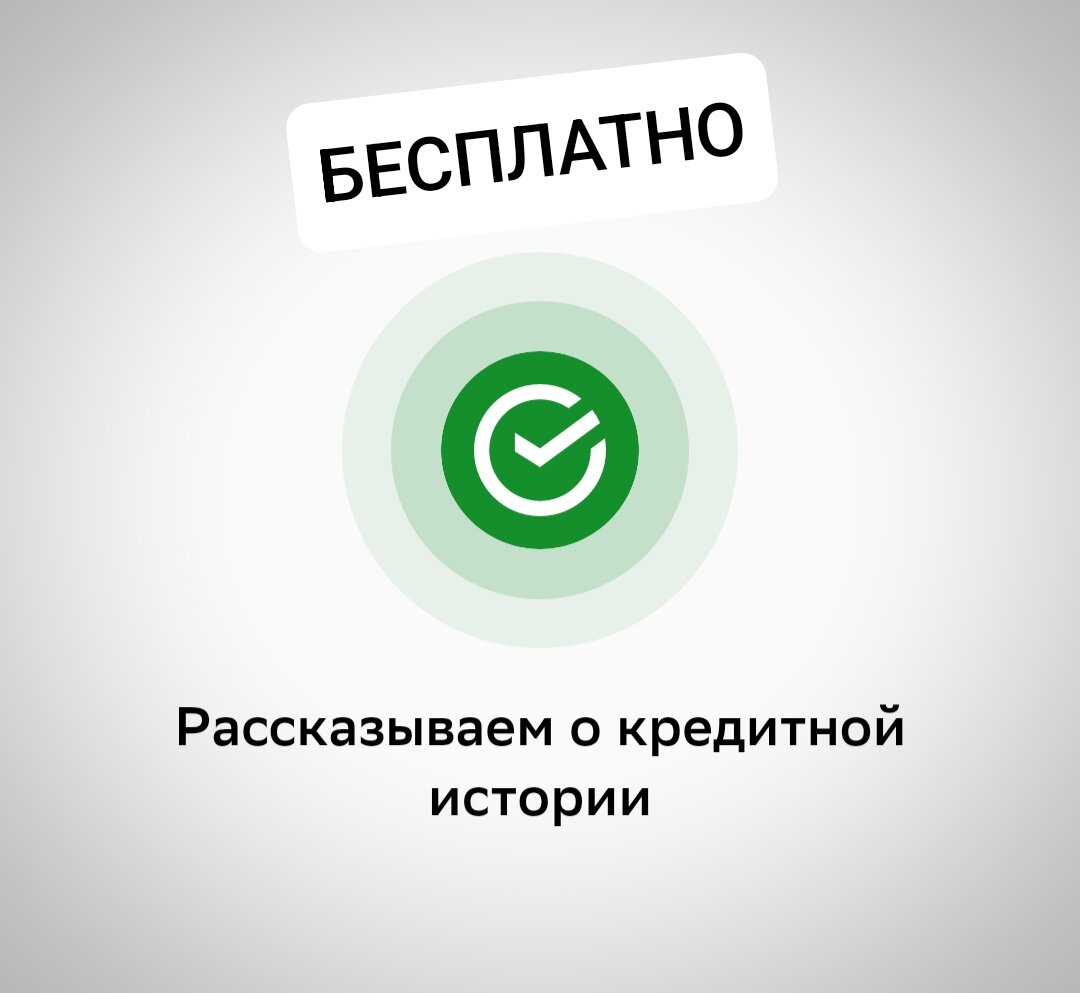 БЕСПЛАТНО

Рассказываем о кредитной истории